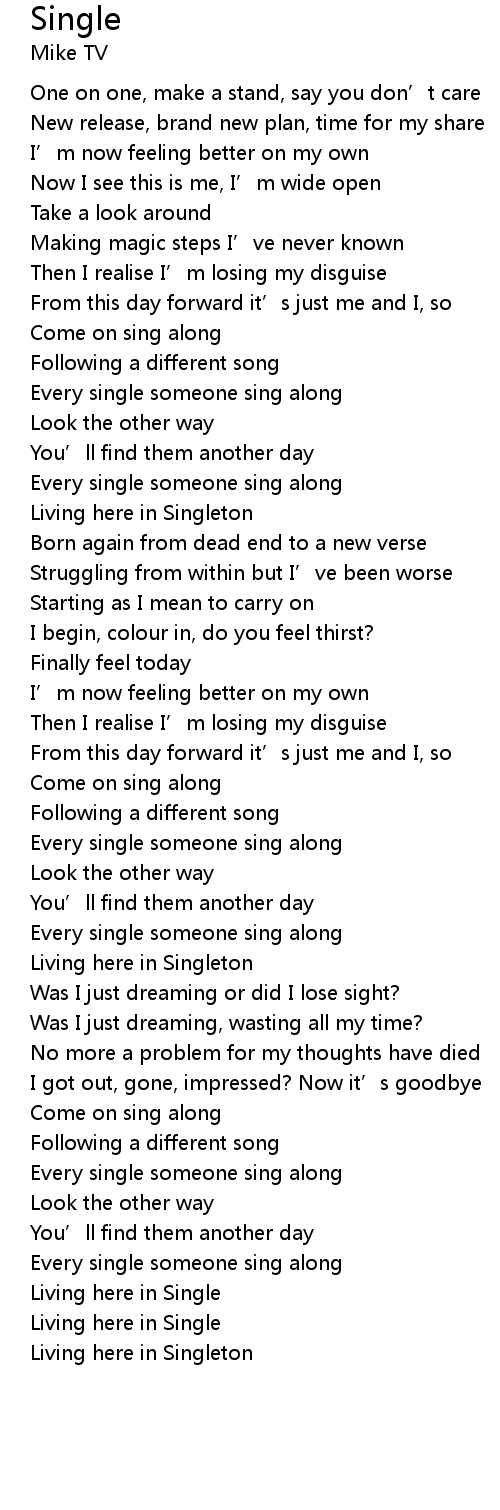 Single
Mike TV

One on one, make a stand, say you don't care
New release, brand new plan, time for my share
I'm now feeling better on my own
Now I see this is me, I'm wide open
Take a look around
Making magic steps I've never known
Then I realise I'm losing my disguise
From this day forward it's just me and I, so
Come on sing along
Following a different song
Every single someone sing along
Look the other way
You'll find them another day
Every single someone sing along
Living here in Singleton
Born again from dead end to a new verse
Struggling from within but I've been worse
Starting as I mean to carry on
I begin, colour in, do you feel thirst?
Finally feel today
I'm now feeling better on my own
Then I realise I'm losing my disguise
From this day forward it's just me and I, so
Come on sing along
Following a different song
Every single someone sing along
Look the other way
You'll find them another day
Every single someone sing along
Living here in Singleton
Was I just dreaming or did I lose sight?
Was I just dreaming, wasting all my time?
No more a problem for my thoughts have died
I got out, gone, impressed? Now it's goodbye
Come on sing along
Following a different song
Every single someone sing along
Look the other way
You'll find them another day
Every single someone sing along
Living here in Single
Living here in Single
Living here in Singleton